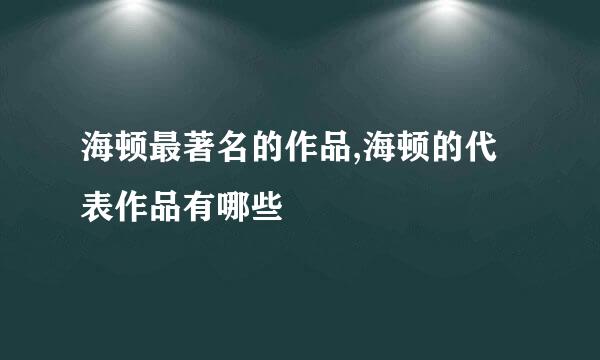 海顿最著名的作品,海顿的代表作品有哪些